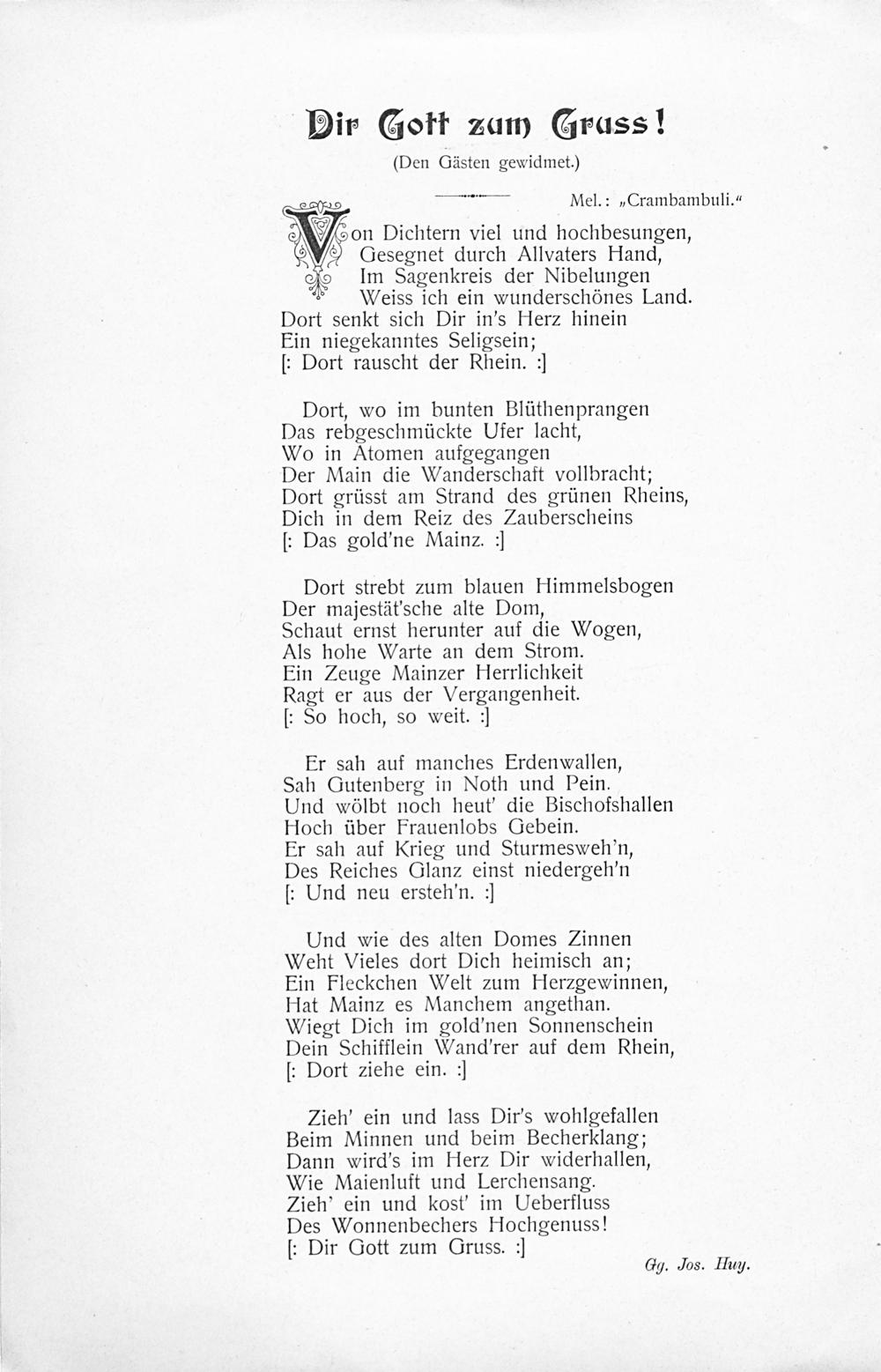 Dir Gott zum Gruss!

(Den Gästen gewidmet.)

Mel.: „Crambambuli.“

Von Dichtern viel und hochbesungen,
Gesegnet durch Allvaters Hand,
Im Sagenkreis der Nibelungen
Weiss ich ein wunderschönes Land.
Dort senkt sich Dir in's Herz hinein
Ein niegekanntes Seligsein;
[: Dort rauscht der Rhein. :]

Dort, wo im bunten Blüthenprangen
Das rebgeschmückte Ufer lacht,
Wo in Atomen aufgegangen
Der Main die Wanderschaft vollbracht;
Dort grüsst am Strand des grünen Rheins,
Dich in dem Reiz des Zauberscheins
[: Das gold'ne Mainz. :]

Dort strebt zum blauen Himmelsbogen
Der majestät'sche alte Dom,
Schaut ernst herunter auf die Wogen,
Als hohe Warte an dem Strom.
Ein Zeuge Mainzer Herrlichkeit
Ragt er aus der Vergangenheit.
[: So hoch, so weit. :]

Er sah auf manches Erdenwallen,
Sah Gutenberg in Noth und Pein.
Und wölbt noch heut' die Bischofshallen
Hoch über Frauenlobs Gebein.
Er sah auf Krieg und Sturmesweh'n,
Des Reiches Glanz einst niedergeh'n
[: Und neu ersteh'n. :]

Und wie des alten Domes Zinnen
Weht Vieles dort Dich heimisch an;
Ein Fleckchen Welt zum Herzgewinnen,
Hat Mainz es Manchem angethan.
Wiegt Dich im gold'nen Sonnenschein
Dein Schifflein Wand'rer auf dem Rhein,
[: Dort ziehe ein. :]

Zieh' ein und lass Dir's wohlgefallen
Beim Minnen und beim Becherklang;
Dann wird's im Herz Dir widerhallen,
Wie Maienluft und Lerchensang.
Zieh' ein und kost' im Ueberfluss
Des Wonnenbechers Hochgenuss!
[: Dir Gott zum Gruss. :]

Gg. Jos. Huy.